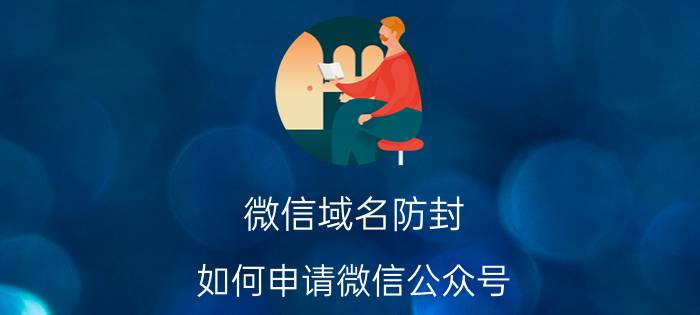 微信域名防封

如何申请微信公众号